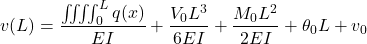 $v(L) = \frac{\iiiint_0^L q(x)}{EI} + \frac{V_0 L^3}{6EI} + \frac{M_0 L^2}{2EI} + \theta_0 L + v_0$